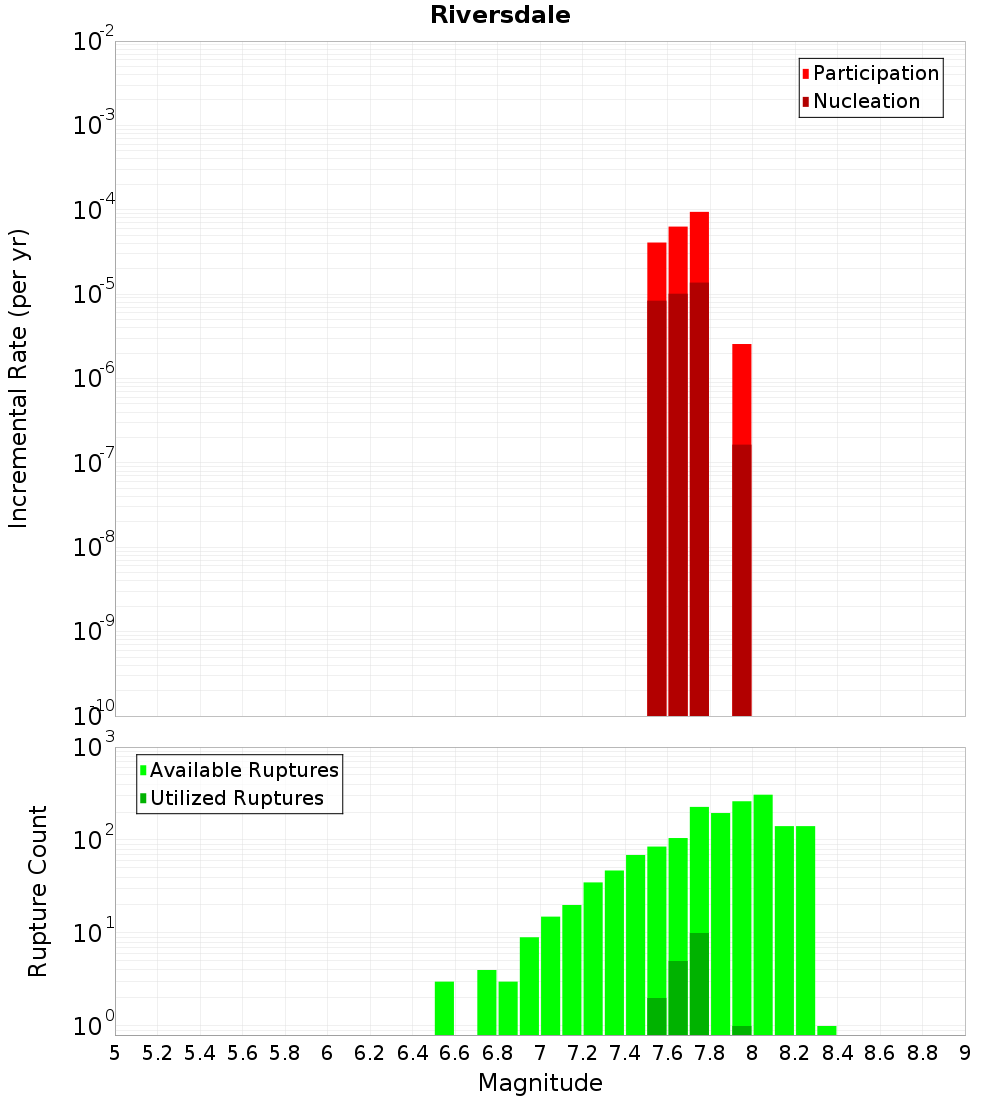 Riversdale

Participation
Nucleation

Incremental Rate (per yr)

$10^{-2}$
$10^{-3}$
$10^{-4}$
$10^{-5}$
$10^{-6}$
$10^{-7}$
$10^{-8}$
$10^{-9}$
$10^{-10}$

Available Ruptures
Utilized Ruptures

Rupture Count

$10^{3}$
$10^{2}$
$10^{1}$
$10^{0}$

5 5.2 5.4 5.6 5.8 6 6.2 6.4 6.6 6.8 7 7.2 7.4 7.6 7.8 8 8.2 8.4 8.6 8.8 9

Magnitude